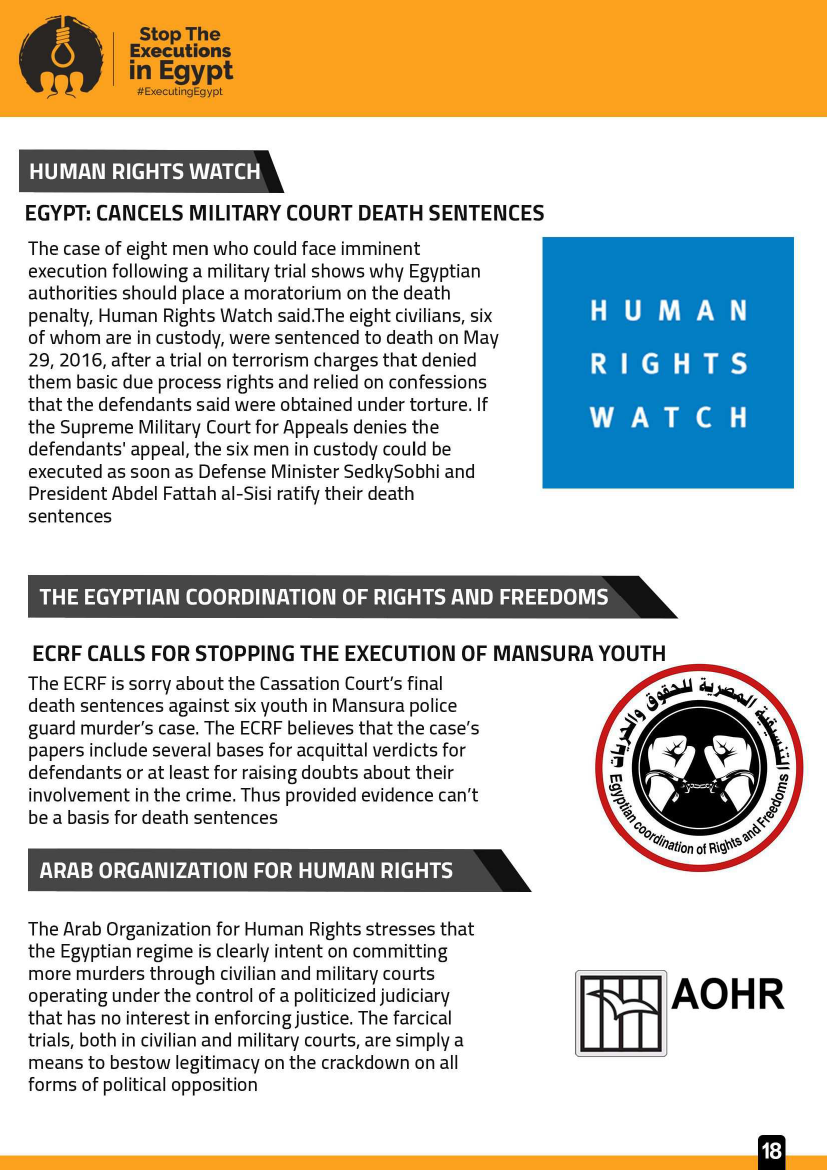 Stop The Executions in Egypt
#ExecutingEgypt

HUMAN RIGHTS WATCH

EGYPT: CANCELS MILITARY COURT DEATH SENTENCES

The case of eight men who could face imminent execution following a military trial shows why Egyptian authorities should place a moratorium on the death penalty, Human Rights Watch said.The eight civilians, six of whom are in custody, were sentenced to death on May 29, 2016, after a trial on terrorism charges that denied them basic due process rights and relied on confessions that the defendants said were obtained under torture. If the Supreme Military Court for Appeals denies the defendants' appeal, the six men in custody could be executed as soon as Defense Minister SedkySobhi and President Abdel Fattah al-Sisi ratify their death sentences

HUMAN RIGHTS WATCH

THE EGYPTIAN COORDINATION OF RIGHTS AND FREEDOMS

ECRF CALLS FOR STOPPING THE EXECUTION OF MANSURA YOUTH

The ECRF is sorry about the Cassation Court's final death sentences against six youth in Mansura police guard murder's case. The ECRF believes that the case's papers include several bases for acquittal verdicts for defendants or at least for raising doubts about their involvement in the crime. Thus provided evidence can't be a basis for death sentences

التنسيقية المصرية للحقوق والحريات
Egyptian coordination of Rights and Freedoms

ARAB ORGANIZATION FOR HUMAN RIGHTS

The Arab Organization for Human Rights stresses that the Egyptian regime is clearly intent on committing more murders through civilian and military courts operating under the control of a politicized judiciary that has no interest in enforcing justice. The farcical trials, both in civilian and military courts, are simply a means to bestow legitimacy on the crackdown on all forms of political opposition

AOHR

18